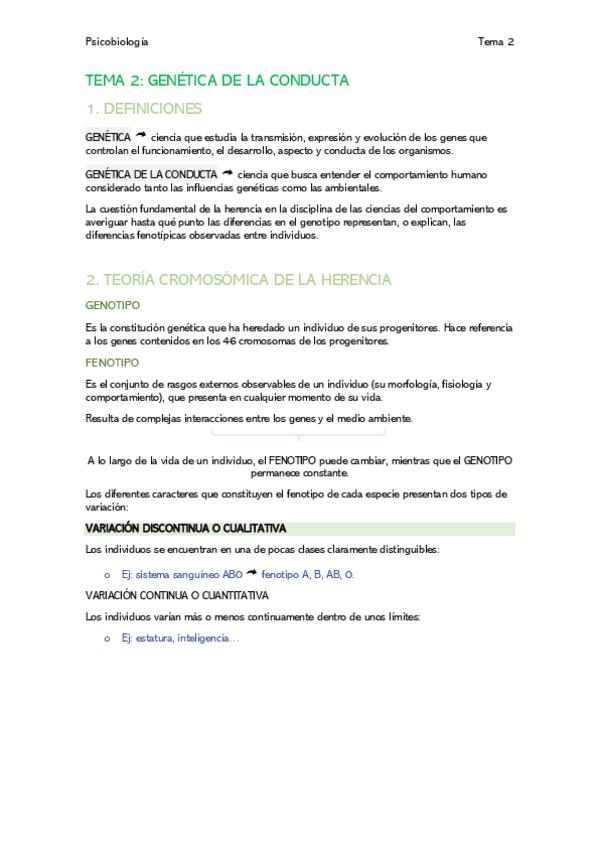 Psicobiología

Tema 2

TEMA 2: GENÉTICA DE LA CONDUCTA

1. DEFINICIONES

GENÉTICA → ciencia que estudia la transmisión, expresión y evolución de los genes que controlan el funcionamiento, el desarrollo, aspecto y conducta de los organismos.

GENÉTICA DE LA CONDUCTA → ciencia que busca entender el comportamiento humano considerando tanto las influencias genéticas como las ambientales.

La cuestión fundamental de la herencia en la disciplina de las ciencias del comportamiento es averiguar hasta qué punto las diferencias en el genotipo representan, o explican, las diferencias fenotípicas observadas entre individuos.

2. TEORÍA CROMOSÓMICA DE LA HERENCIA

GENOTIPO

Es la constitución genética que ha heredado un individuo de sus progenitores. Hace referencia a los genes contenidos en los 46 cromosomas de los progenitores.

FENOTIPO

Es el conjunto de rasgos externos observables de un individuo (su morfología, fisiología y comportamiento), que presenta en cualquier momento de su vida.

Resulta de complejas interacciones entre los genes y el medio ambiente.

A lo largo de la vida de un individuo, el FENOTIPO puede cambiar, mientras que el GENOTIPO permanece constante.

Los diferentes caracteres que constituyen el fenotipo de cada especie presentan dos tipos de variación:

VARIACIÓN DISCONTINUA O CUALITATIVA

Los individuos se encuentran en una de pocas clases claramente distinguibles:

o Ej: sistema sanguíneo ABO → fenotipo A, B, AB, O.

VARIACIÓN CONTINUA O CUANTITATIVA

Los individuos varían más o menos continuamente dentro de unos límites:

o Ej: estatura, inteligencia…